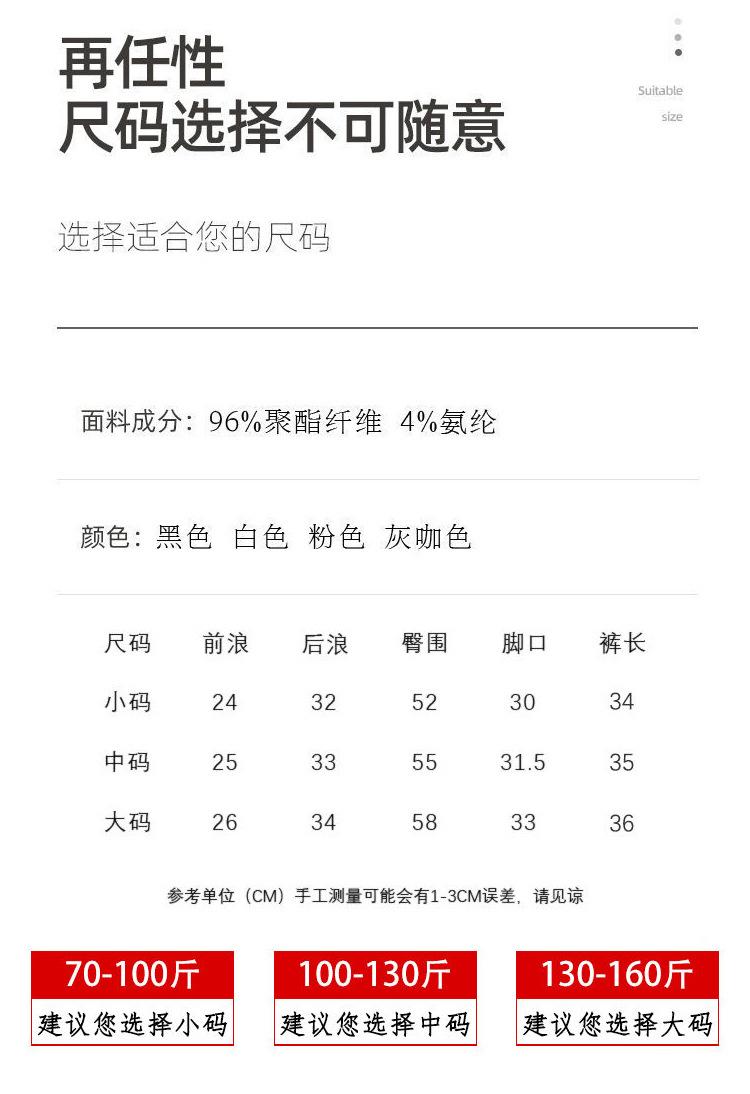 再任性
尺码选择不可随意

Suitable
size

选择适合您的尺码

面料成分：96%聚酯纤维 4%氨纶

颜色：黑色 白色 粉色 灰咖色

| 尺码 | 前浪 | 后浪 | 臀围 | 脚口 | 裤长 |
|---|---|---|---|---|---|
| 小码 | 24 | 32 | 52 | 30 | 34 |
| 中码 | 25 | 33 | 55 | 31.5 | 35 |
| 大码 | 26 | 34 | 58 | 33 | 36 |

参考单位（CM）手工测量可能会有1-3CM误差，请见谅

70-100斤
建议您选择小码

100-130斤
建议您选择中码

130-160斤
建议您选择大码